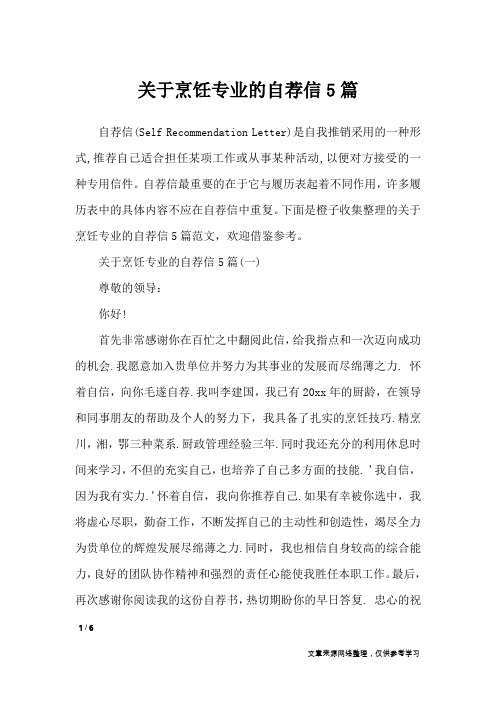 关于烹饪专业的自荐信5篇

自荐信(Self Recommendation Letter)是自我推销采用的一种形式,推荐自己适合担任某项工作或从事某种活动,以便对方接受的一种专用信件。自荐信最重要的在于它与履历表起着不同作用，许多履历表中的具体内容不应在自荐信中重复。下面是橙子收集整理的关于烹饪专业的自荐信5篇范文，欢迎借鉴参考。

关于烹饪专业的自荐信5篇(一)

尊敬的领导：

你好!

首先非常感谢你在百忙之中翻阅此信，给我指点和一次迈向成功的机会.我愿意加入贵单位并努力为其事业的发展而尽绵薄之力. 怀着自信，向你毛遂自荐.我叫李建国，我已有20xx年的厨龄，在领导和同事朋友的帮助及个人的努力下，我具备了扎实的烹饪技巧.精烹川，湘，鄂三种菜系.厨政管理经验三年.同时我还充分的利用休息时间来学习，不但的充实自己，也培养了自己多方面的技能.'我自信，因为我有实力.'怀着自信，我向你推荐自己.如果有幸被你选中，我将虚心尽职，勤奋工作，不断发挥自己的主动性和创造性，竭尽全力为贵单位的辉煌发展尽绵薄之力.同时，我也相信自身较高的综合能力,良好的团队协作精神和强烈的责任心能使我胜任本职工作。最后,再次感谢你阅读我的这份自荐书，热切期盼你的早日答复. 忠心的祝

1 / 6

文章来源网络整理，仅供参考学习